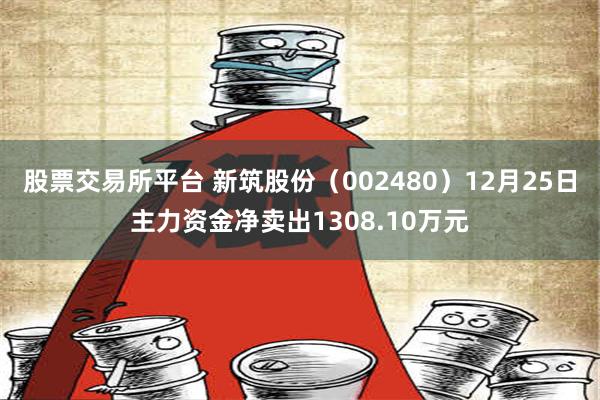 股票交易所平台 新筑股份（002480）12月25日主力资金净卖出1308.10万元

涨